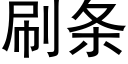 刷条